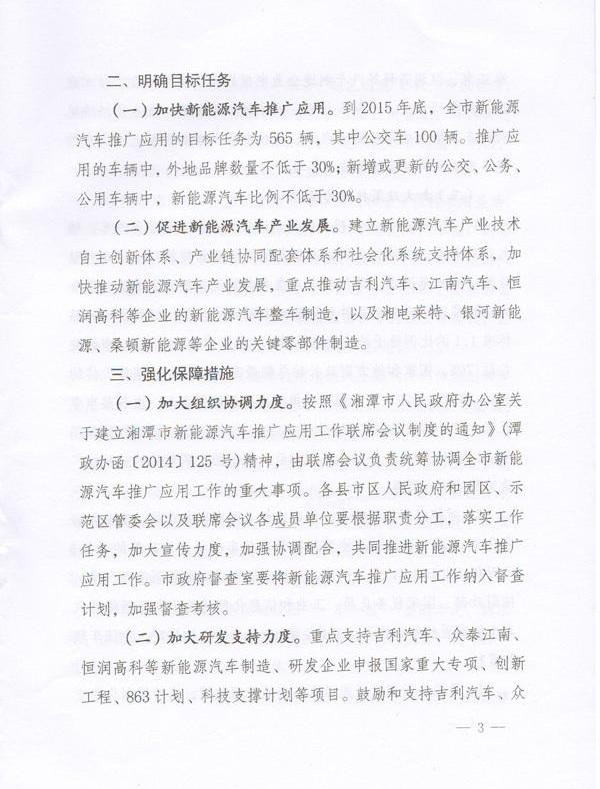 二、明确目标任务

（一）加快新能源汽车推广应用。到 2015 年底，全市新能源汽车推广应用的目标任务为 565 辆，其中公交车 100 辆。推广应用的车辆中，外地品牌数量不低于 30%；新增或更新的公交、公务、公用车辆中，新能源汽车比例不低于 30%。

（二）促进新能源汽车产业发展。建立新能源汽车产业技术自主创新体系、产业链协同配套体系和社会化系统支持体系，加快推动新能源汽车产业发展，重点推动吉利汽车、江南汽车、恒润高科等企业的新能源汽车整车制造，以及湘电莱特、银河新能源、桑顿新能源等企业的关键零部件制造。

三、强化保障措施

（一）加大组织协调力度。按照《湘潭市人民政府办公室关于建立湘潭市新能源汽车推广应用工作联席会议制度的通知》（潭政办函〔2014〕125 号）精神，由联席会议负责统筹协调全市新能源汽车推广应用工作的重大事项。各县市区人民政府和园区、示范区管委会以及联席会议各成员单位要根据职责分工，落实工作任务，加大宣传力度，加强协调配合，共同推进新能源汽车推广应用工作。市政府督查室要将新能源汽车推广应用工作纳入督查计划，加强督查考核。

（二）加大研发支持力度。重点支持吉利汽车、众泰江南、恒润高科等新能源汽车制造、研发企业申报国家重大专项、创新工程、863 计划、科技支撑计划等项目。鼓励和支持吉利汽车、众

— 3 —